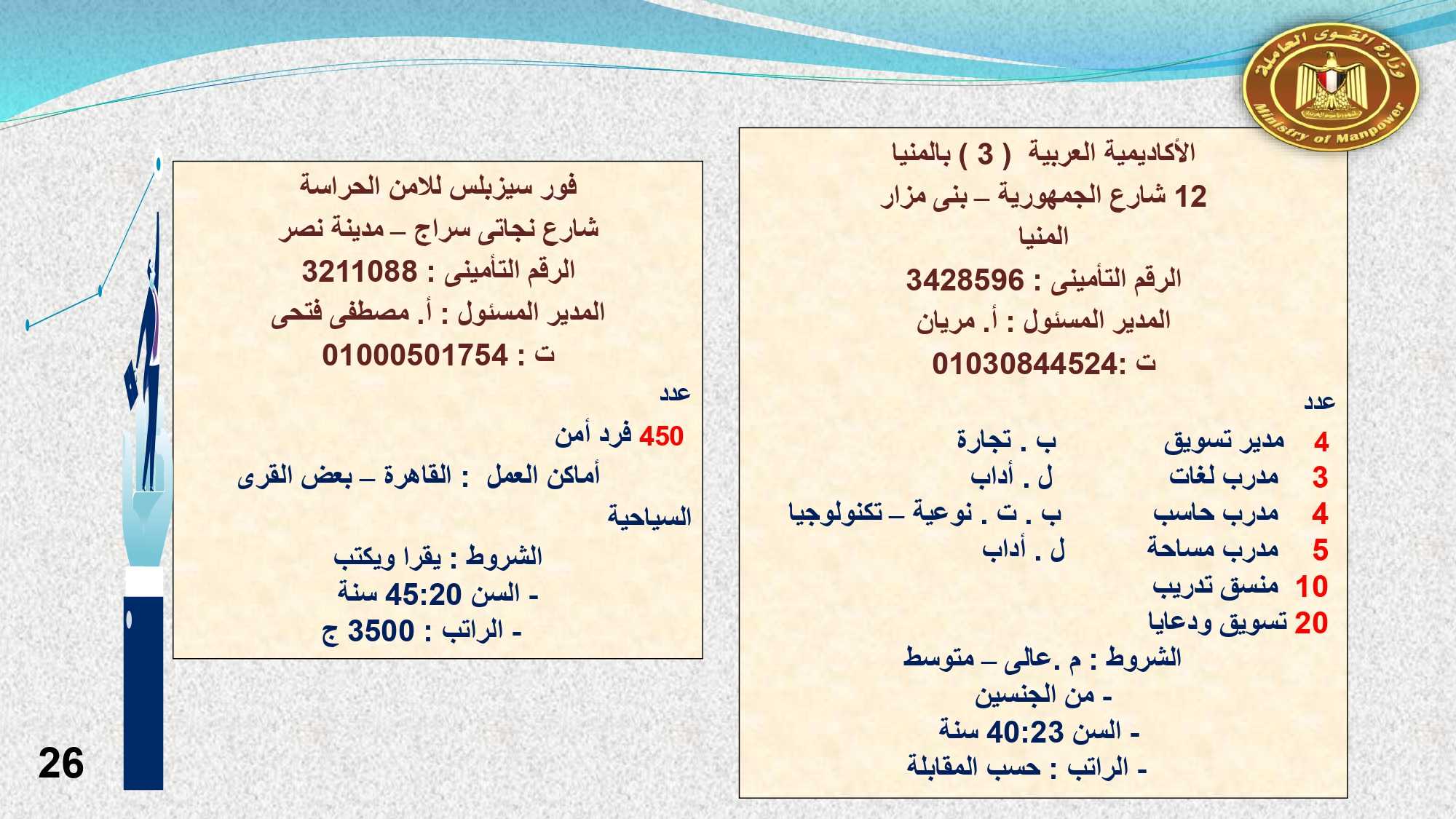 وزارة القوى العاملة
Ministry of Manpower

الأكاديمية العربية ( 3 ) بالمنيا
12 شارع الجمهورية – بنى مزار
المنيا
الرقم التأمينى : 3428596
المدير المسئول : أ. مريان
ت :01030844524

عدد
4 مدير تسويق ب . تجارة
3 مدرب لغات ل . أداب
4 مدرب حاسب ب . ت . نوعية – تكنولوجيا
5 مدرب مساحة ل . أداب
10 منسق تدريب
20 تسويق ودعايا

الشروط : م .عالى – متوسط
- من الجنسين
- السن 40:23 سنة
- الراتب : حسب المقابلة

فور سيزبلس للامن الحراسة
شارع نجاتى سراج – مدينة نصر
الرقم التأمينى : 3211088
المدير المسئول : أ. مصطفى فتحى
ت : 01000501754

عدد
450 فرد أمن
أماكن العمل : القاهرة – بعض القرى السياحية

الشروط : يقرا ويكتب
- السن 45:20 سنة
- الراتب : 3500 ج

26